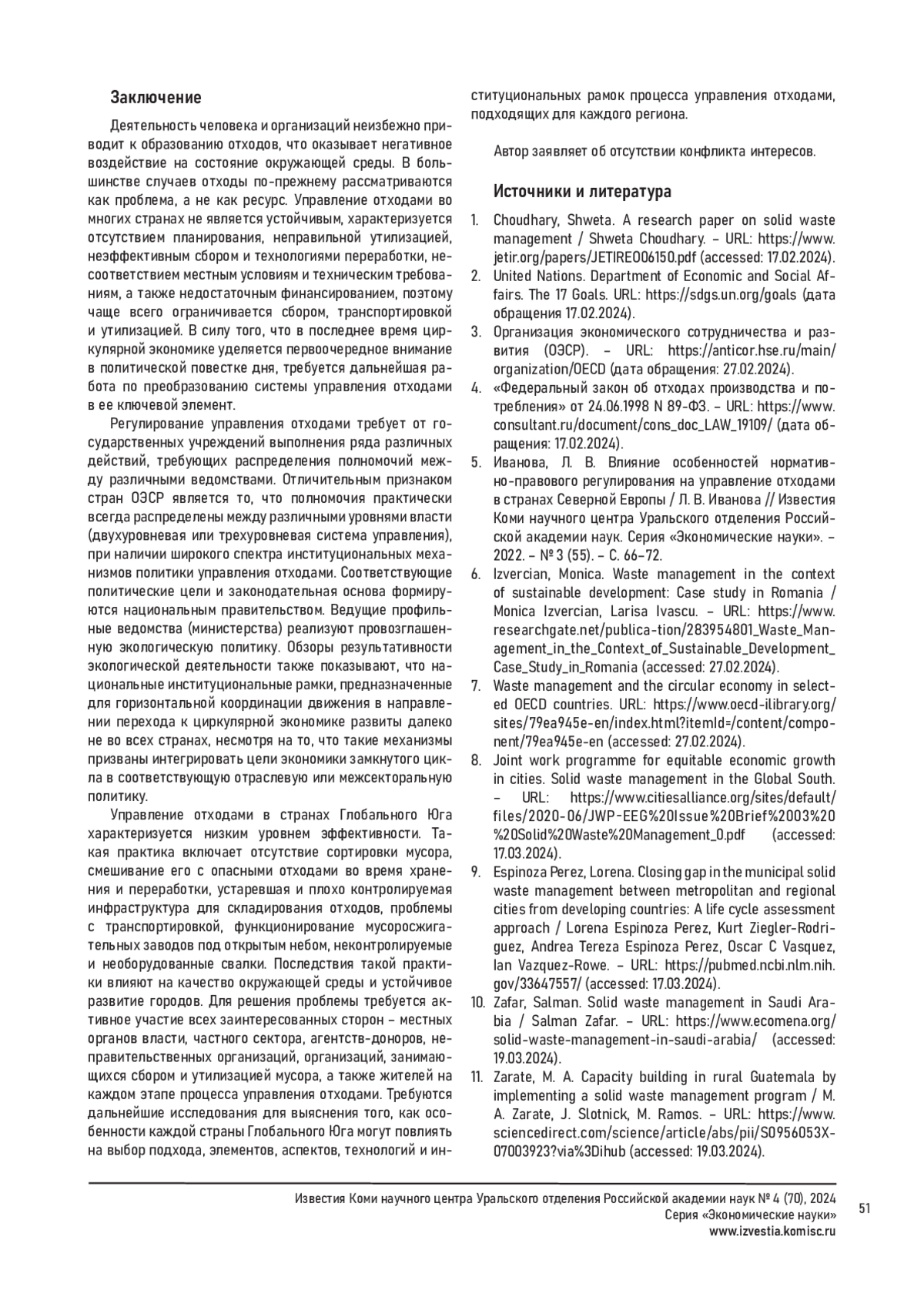 Заключение

Деятельность человека и организаций неизбежно приводит к образованию отходов, что оказывает негативное воздействие на состояние окружающей среды. В большинстве случаев отходы по-прежнему рассматриваются как проблема, а не как ресурс. Управление отходами во многих странах не является устойчивым, характеризуется отсутствием планирования, неправильной утилизацией, неэффективным сбором и технологиями переработки, несоответствием местным условиям и техническим требованиям, а также недостаточным финансированием, поэтому чаще всего ограничивается сбором, транспортировкой и утилизацией. В силу того, что в последнее время циркулярной экономике уделяется первоочередное внимание в политической повестке дня, требуется дальнейшая работа по преобразованию системы управления отходами в ее ключевой элемент.

Регулирование управления отходами требует от государственных учреждений выполнения ряда различных действий, требующих распределения полномочий между различными ведомствами. Отличительным признаком стран ОЭСР является то, что полномочия практически всегда распределены между различными уровнями власти (двухуровневая или трехуровневая система управления), при наличии широкого спектра институциональных механизмов политики управления отходами. Соответствующие политические цели и законодательная основа формируются национальным правительством. Ведущие профильные ведомства (министерства) реализуют провозглашенную экологическую политику. Обзоры результативности экологической деятельности также показывают, что национальные институциональные рамки, предназначенные для горизонтальной координации движения в направлении перехода к циркулярной экономике развиты далеко не во всех странах, несмотря на то, что такие механизмы призваны интегрировать цели экономики замкнутого цикла в соответствующую отраслевую или межсекторальную политику.

Управление отходами в странах Глобального Юга характеризуется низким уровнем эффективности. Такая практика включает отсутствие сортировки мусора, смешивание его с опасными отходами во время хранения и переработки, устаревшая и плохо контролируемая инфраструктура для складирования отходов, проблемы с транспортировкой, функционирование мусоросжигательных заводов под открытым небом, неконтролируемые и необорудованные свалки. Последствия такой практики влияют на качество окружающей среды и устойчивое развитие городов. Для решения проблемы требуется активное участие всех заинтересованных сторон – местных органов власти, частного сектора, агентств-доноров, неправительственных организаций, организаций, занимающихся сбором и утилизацией мусора, а также жителей на каждом этапе процесса управления отходами. Требуются дальнейшие исследования для выяснения того, как особенности каждой страны Глобального Юга могут повлиять на выбор подхода, элементов, аспектов, технологий и институциональных рамок процесса управления отходами, подходящих для каждого региона.

Автор заявляет об отсутствии конфликта интересов.

Источники и литература

1. Choudhary, Shweta. A research paper on solid waste management / Shweta Choudhary. – URL: https://www.jetir.org/papers/JETIREO06150.pdf (accessed: 17.02.2024).
2. United Nations. Department of Economic and Social Affairs. The 17 Goals. URL: https://sdgs.un.org/goals (дата обращения 17.02.2024).
3. Организация экономического сотрудничества и развития (ОЭСР). – URL: https://anticor.hse.ru/main/organization/OECD (дата обращения: 27.02.2024).
4. «Федеральный закон об отходах производства и потребления» от 24.06.1998 N 89-ФЗ. – URL: https://www.consultant.ru/document/cons_doc_LAW_19109/ (дата обращения: 17.02.2024).
5. Иванова, Л. В. Влияние особенностей нормативно-правового регулирования на управление отходами в странах Северной Европы / Л. В. Иванова // Известия Коми научного центра Уральского отделения Российской академии наук. Серия «Экономические науки». – 2022. – № 3 (55). – С. 66–72.
6. Izvercian, Monica. Waste management in the context of sustainable development: Case study in Romania / Monica Izvercian, Larisa Ivascu. – URL: https://www.researchgate.net/publica-tion/283954801_Waste_Management_in_the_Context_of_Sustainable_Development_Case_Study_in_Romania (accessed: 27.02.2024).
7. Waste management and the circular economy in selected OECD countries. URL: https://www.oecd-ilibrary.org/sites/79ea945e-en/index.html?itemId=/content/component/79ea945e-en (accessed: 27.02.2024).
8. Joint work programme for equitable economic growth in cities. Solid waste management in the Global South. – URL: https://www.citiesalliance.org/sites/default/files/2020-06/JWP-EEG%20Issue%20Brief%2003%20%20Solid%20Waste%20Management_0.pdf (accessed: 17.03.2024).
9. Espinoza Perez, Lorena. Closing gap in the municipal solid waste management between metropolitan and regional cities from developing countries: A life cycle assessment approach / Lorena Espinoza Perez, Kurt Ziegler-Rodriguez, Andrea Tereza Espinoza Perez, Oscar C Vasquez, Ian Vazquez-Rowe. – URL: https://pubmed.ncbi.nlm.nih.gov/33647557/ (accessed: 17.03.2024).
10. Zafar, Salman. Solid waste management in Saudi Arabia / Salman Zafar. – URL: https://www.ecomena.org/solid-waste-management-in-saudi-arabia/ (accessed: 19.03.2024).
11. Zarate, M. A. Capacity building in rural Guatemala by implementing a solid waste management program / M. A. Zarate, J. Slotnick, M. Ramos. – URL: https://www.sciencedirect.com/science/article/abs/pii/S0956053X07003923?via%3Dihub (accessed: 19.03.2024).

Известия Коми научного центра Уральского отделения Российской академии наук № 4 (70), 2024
Серия «Экономические науки»
www.izvestia.komisc.ru

51